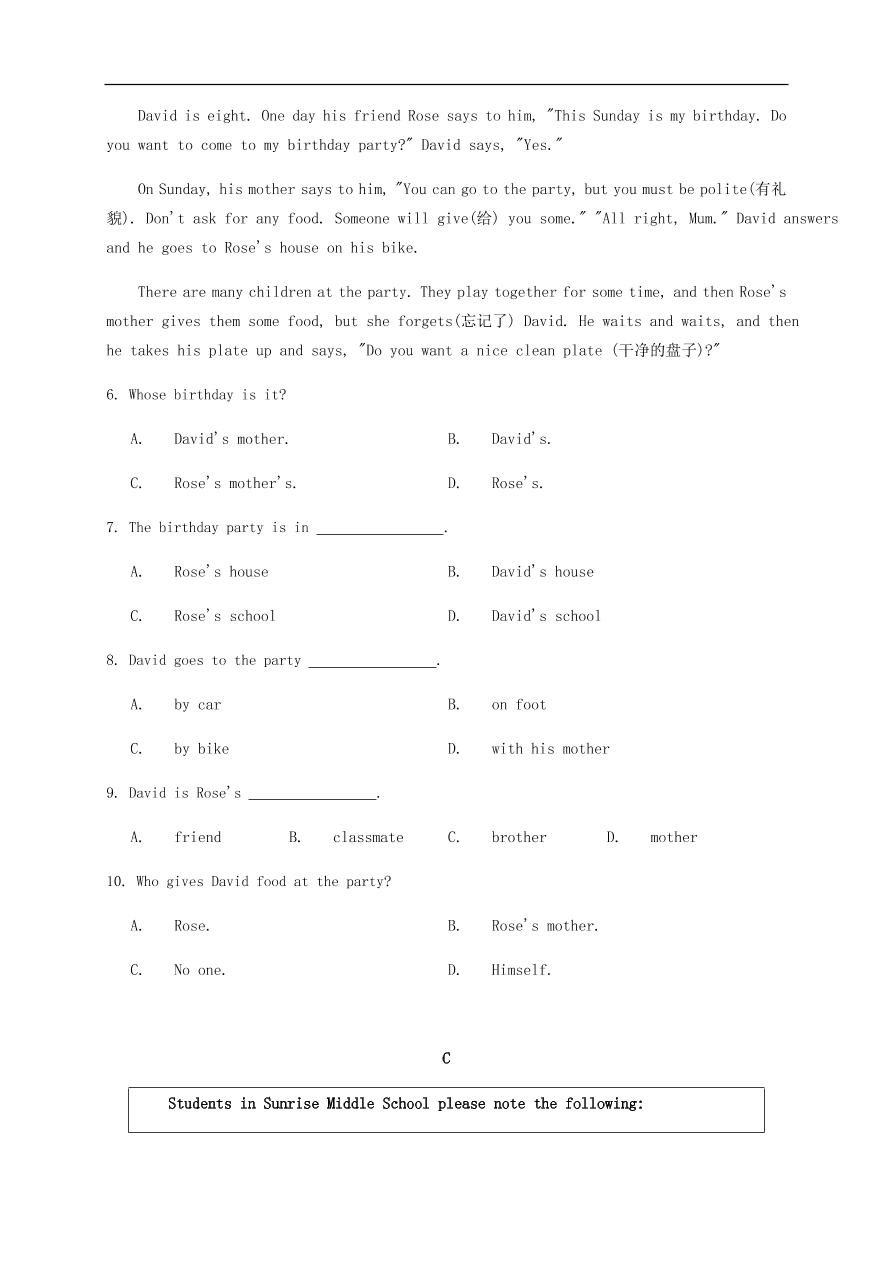 David is eight. One day his friend Rose says to him, "This Sunday is my birthday. Do you want to come to my birthday party?" David says, "Yes."

On Sunday, his mother says to him, "You can go to the party, but you must be polite(有礼貌). Don't ask for any food. Someone will give(给) you some." "All right, Mum." David answers and he goes to Rose's house on his bike.

There are many children at the party. They play together for some time, and then Rose's mother gives them some food, but she forgets(忘记了) David. He waits and waits, and then he takes his plate up and says, "Do you want a nice clean plate (干净的盘子)?"

6. Whose birthday is it?

A. David's mother.

B. David's.

C. Rose's mother's.

D. Rose's.

7. The birthday party is in ________________.

A. Rose's house

B. David's house

C. Rose's school

D. David's school

8. David goes to the party ________________.

A. by car

B. on foot

C. by bike

D. with his mother

9. David is Rose's ________________.

A. friend B. classmate C. brother D. mother

10. Who gives David food at the party?

A. Rose.

B. Rose's mother.

C. No one.

D. Himself.

C

Students in Sunrise Middle School please note the following: